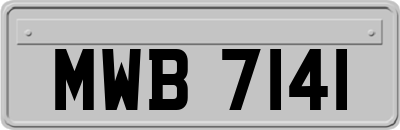 MWB 7141